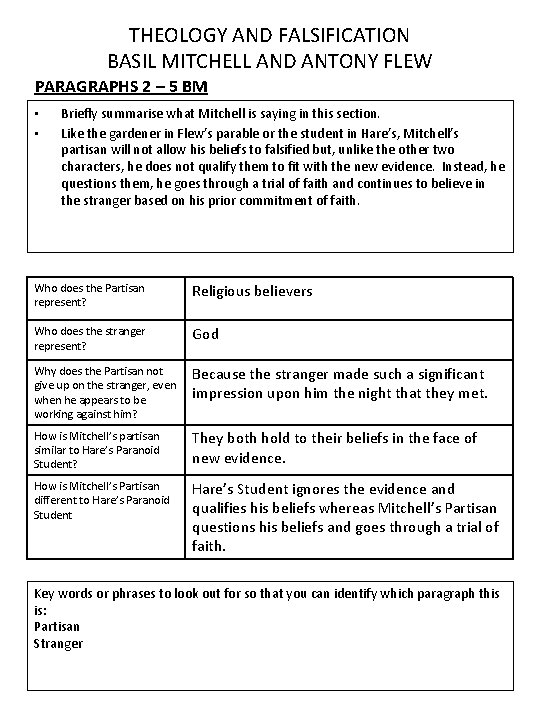 THEOLOGY AND FALSIFICATION
BASIL MITCHELL AND ANTONY FLEW

PARAGRAPHS 2 – 5 BM

• Briefly summarise what Mitchell is saying in this section.
• Like the gardener in Flew's parable or the student in Hare's, Mitchell's partisan will not allow his beliefs to falsified but, unlike the other two characters, he does not qualify them to fit with the new evidence. Instead, he questions them, he goes through a trial of faith and continues to believe in the stranger based on his prior commitment of faith.

| Who does the Partisan represent? | Religious believers |
|---|---|
| Who does the stranger represent? | God |
| Why does the Partisan not give up on the stranger, even when he appears to be working against him? | Because the stranger made such a significant impression upon him the night that they met. |
| How is Mitchell's partisan similar to Hare's Paranoid Student? | They both hold to their beliefs in the face of new evidence. |
| How is Mitchell's Partisan different to Hare's Paranoid Student | Hare's Student ignores the evidence and qualifies his beliefs whereas Mitchell's Partisan questions his beliefs and goes through a trial of faith. |

Key words or phrases to look out for so that you can identify which paragraph this is:
Partisan
Stranger